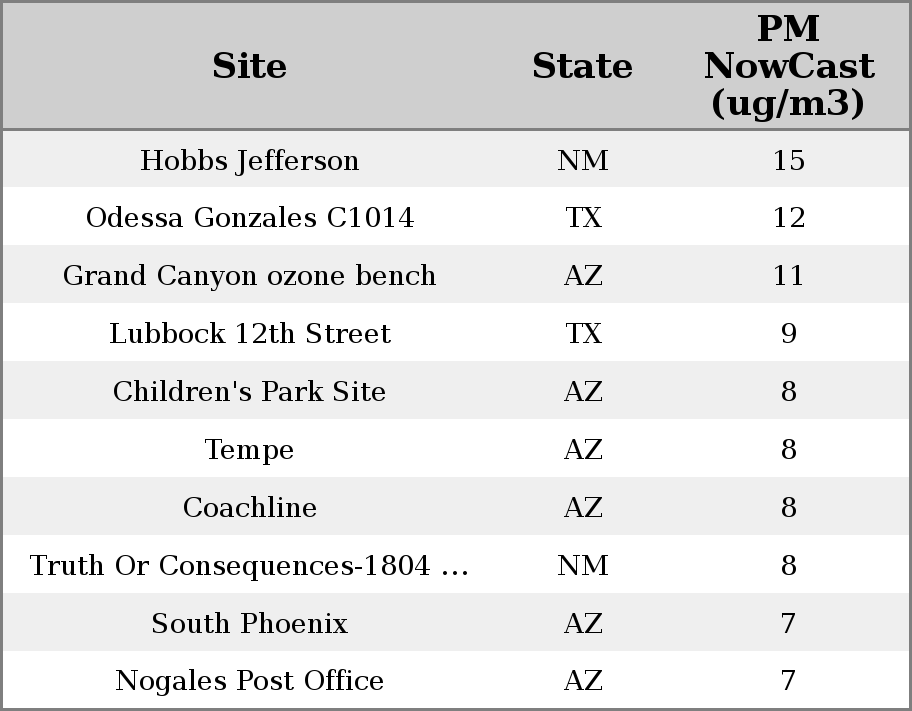 | Site | State | PM NowCast (ug/m3) |
|---|---|---|
| Hobbs Jefferson | NM | 15 |
| Odessa Gonzales C1014 | TX | 12 |
| Grand Canyon ozone bench | AZ | 11 |
| Lubbock 12th Street | TX | 9 |
| Children's Park Site | AZ | 8 |
| Tempe | AZ | 8 |
| Coachline | AZ | 8 |
| Truth Or Consequences-1804 ... | NM | 8 |
| South Phoenix | AZ | 7 |
| Nogales Post Office | AZ | 7 |